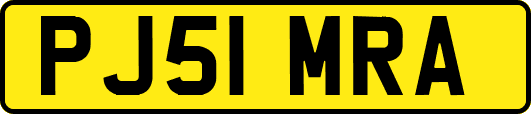 PJ51 MRA